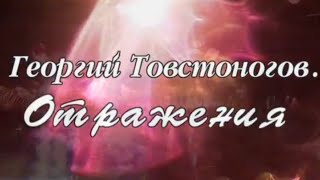 Георгий Товстоногов.
Отражения